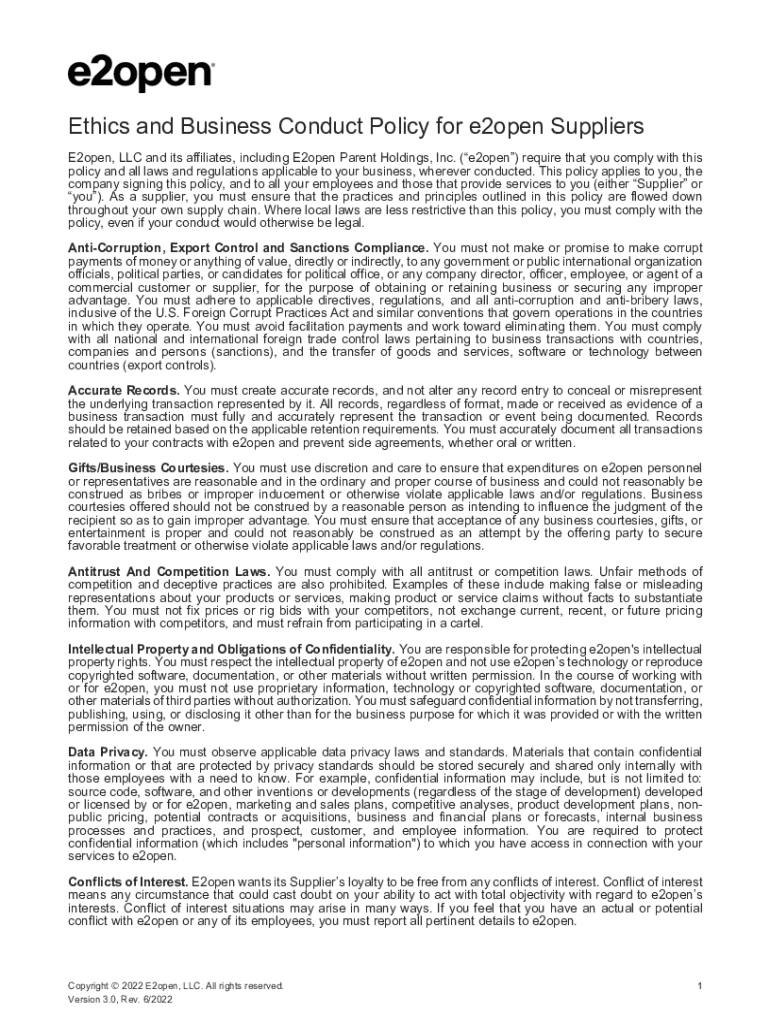 e2open

Ethics and Business Conduct Policy for e2open Suppliers

E2open, LLC and its affiliates, including E2open Parent Holdings, Inc. ("e2open") require that you comply with this policy and all laws and regulations applicable to your business, wherever conducted. This policy applies to you, the company signing this policy, and to all your employees and those that provide services to you (either "Supplier" or "you"). As a supplier, you must ensure that the practices and principles outlined in this policy are flowed down throughout your own supply chain. Where local laws are less restrictive than this policy, you must comply with the policy, even if your conduct would otherwise be legal.

Anti-Corruption, Export Control and Sanctions Compliance. You must not make or promise to make corrupt payments of money or anything of value, directly or indirectly, to any government or public international organization officials, political parties, or candidates for political office, or any company director, officer, employee, or agent of a commercial customer or supplier, for the purpose of obtaining or retaining business or securing any improper advantage. You must adhere to applicable directives, regulations, and all anti-corruption and anti-bribery laws, inclusive of the U.S. Foreign Corrupt Practices Act and similar conventions that govern operations in the countries in which they operate. You must avoid facilitation payments and work toward eliminating them. You must comply with all national and international foreign trade control laws pertaining to business transactions with countries, companies and persons (sanctions), and the transfer of goods and services, software or technology between countries (export controls).

Accurate Records. You must create accurate records, and not alter any record entry to conceal or misrepresent the underlying transaction represented by it. All records, regardless of format, made or received as evidence of a business transaction must fully and accurately represent the transaction or event being documented. Records should be retained based on the applicable retention requirements. You must accurately document all transactions related to your contracts with e2open and prevent side agreements, whether oral or written.

Gifts/Business Courtesies. You must use discretion and care to ensure that expenditures on e2open personnel or representatives are reasonable and in the ordinary and proper course of business and could not reasonably be construed as bribes or improper inducement or otherwise violate applicable laws and/or regulations. Business courtesies offered should not be construed by a reasonable person as intending to influence the judgment of the recipient so as to gain improper advantage. You must ensure that acceptance of any business courtesies, gifts, or entertainment is proper and could not reasonably be construed as an attempt by the offering party to secure favorable treatment or otherwise violate applicable laws and/or regulations.

Antitrust And Competition Laws. You must comply with all antitrust or competition laws. Unfair methods of competition and deceptive practices are also prohibited. Examples of these include making false or misleading representations about your products or services, making product or service claims without facts to substantiate them. You must not fix prices or rig bids with your competitors, not exchange current, recent, or future pricing information with competitors, and must refrain from participating in a cartel.

Intellectual Property and Obligations of Confidentiality. You are responsible for protecting e2open's intellectual property rights. You must respect the intellectual property of e2open and not use e2open's technology or reproduce copyrighted software, documentation, or other materials without written permission. In the course of working with or for e2open, you must not use proprietary information, technology or copyrighted software, documentation, or other materials of third parties without authorization. You must safeguard confidential information by not transferring, publishing, using, or disclosing it other than for the business purpose for which it was provided or with the written permission of the owner.

Data Privacy. You must observe applicable data privacy laws and standards. Materials that contain confidential information or that are protected by privacy standards should be stored securely and shared only internally with those employees with a need to know. For example, confidential information may include, but is not limited to: source code, software, and other inventions or developments (regardless of the stage of development) developed or licensed by or for e2open, marketing and sales plans, competitive analyses, product development plans, non-public pricing, potential contracts or acquisitions, business and financial plans or forecasts, internal business processes and practices, and prospect, customer, and employee information. You are required to protect confidential information (which includes "personal information") to which you have access in connection with your services to e2open.

Conflicts of Interest. E2open wants its Supplier's loyalty to be free from any conflicts of interest. Conflict of interest means any circumstance that could cast doubt on your ability to act with total objectivity with regard to e2open's interests. Conflict of interest situations may arise in many ways. If you feel that you have an actual or potential conflict with e2open or any of its employees, you must report all pertinent details to e2open.

Copyright © 2022 E2open, LLC. All rights reserved.
Version 3.0, Rev. 6/2022

1